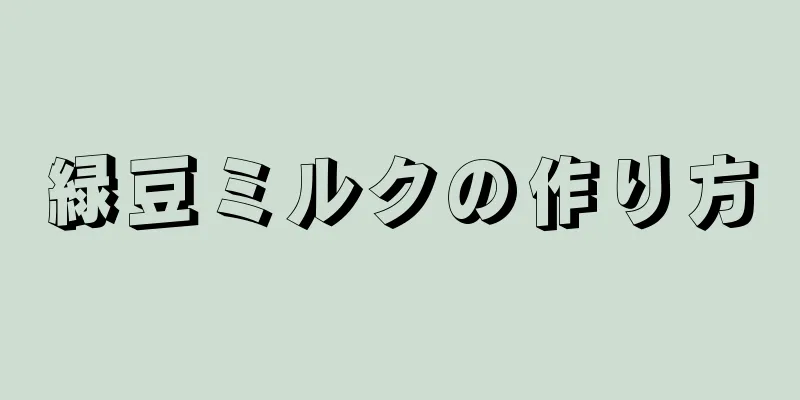 緑豆ミルクの作り方